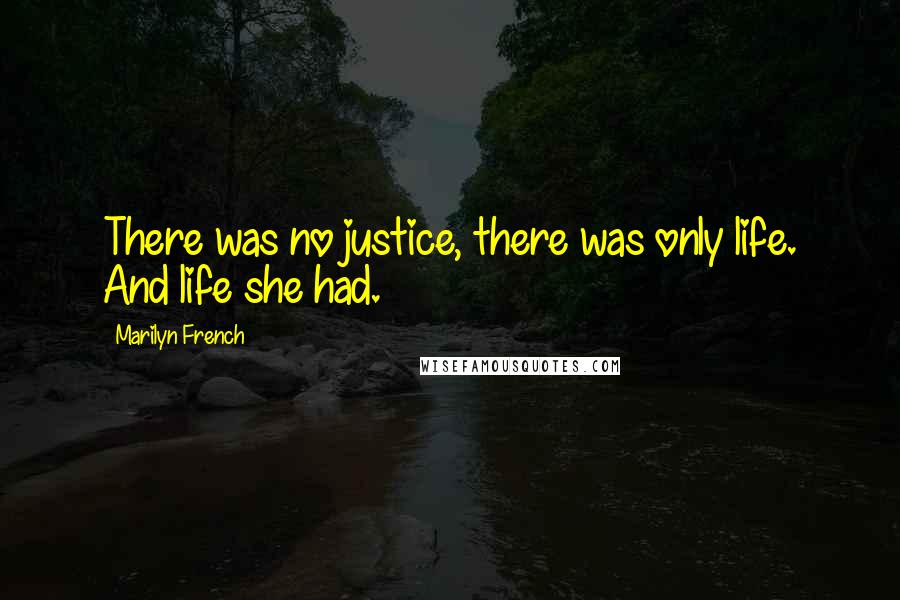 There was no justice, there was only life. And life she had.

Marilyn French

WISEFAMOUSQUOTES.COM